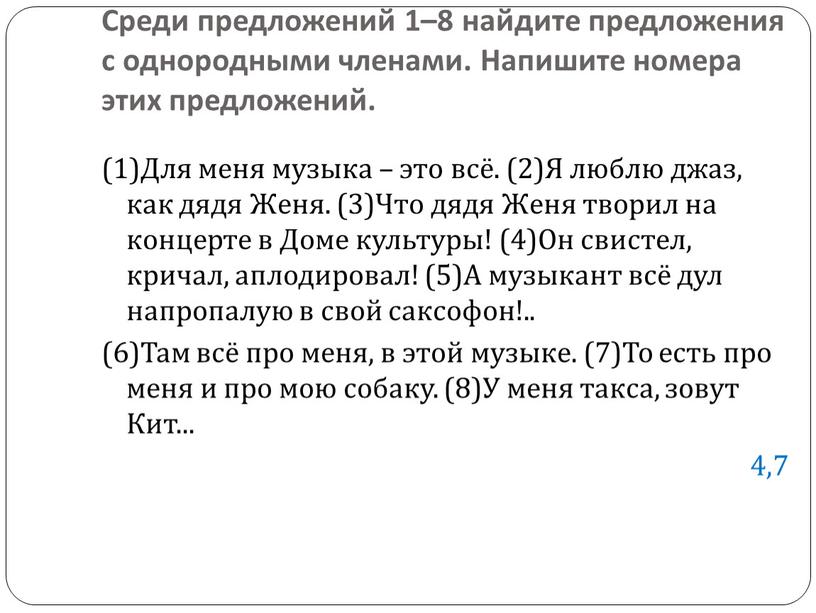 Среди предложений 1–8 найдите предложения с однородными членами. Напишите номера этих предложений.

(1)Для меня музыка – это всё. (2)Я люблю джаз, как дядя Женя. (3)Что дядя Женя творил на концерте в Доме культуры! (4)Он свистел, кричал, аплодировал! (5)А музыкант всё дул напропалую в свой саксофон!..

(6)Там всё про меня, в этой музыке. (7)То есть про меня и про мою собаку. (8)У меня такса, зовут Кит...

4,7